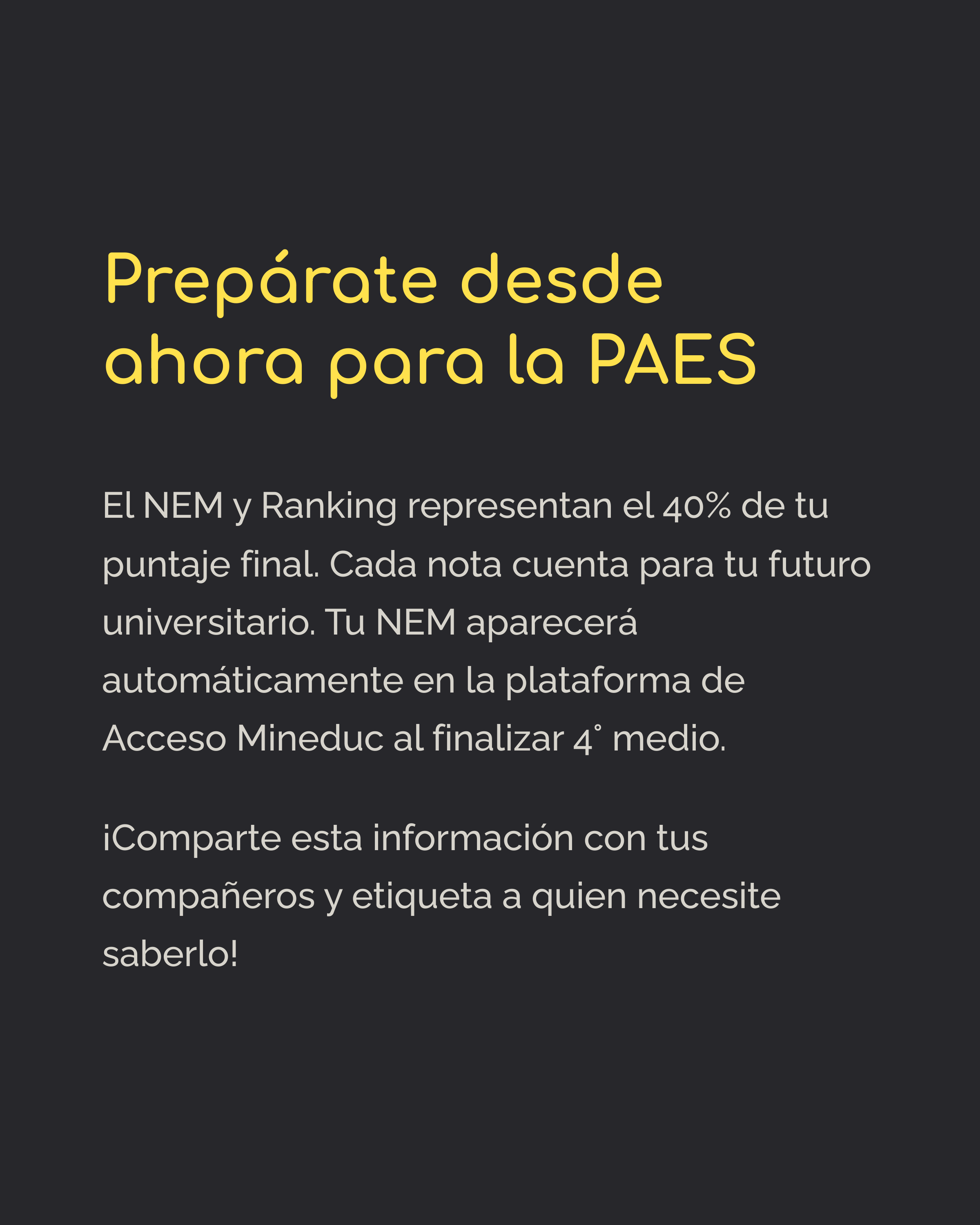 Prepárate desde ahora para la PAES

El NEM y Ranking representan el 40% de tu puntaje final. Cada nota cuenta para tu futuro universitario. Tu NEM aparecerá automáticamente en la plataforma de Acceso Mineduc al finalizar 4° medio.

¡Comparte esta información con tus compañeros y etiqueta a quien necesite saberlo!